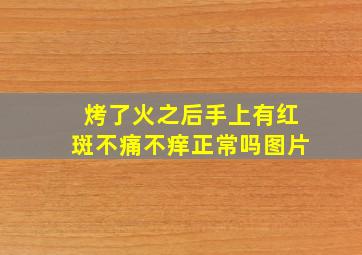 烤了火之后手上有红斑不痛不痒正常吗图片